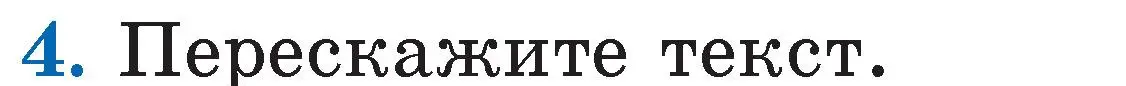 4. Перескажите текст.